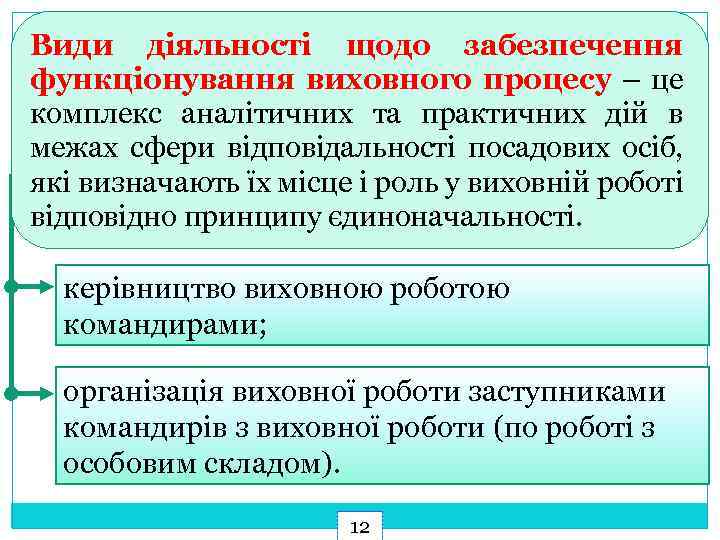 Види діяльності щодо забезпечення функціонування виховного процесу – це комплекс аналітичних та практичних дій в межах сфери відповідальності посадових осіб, які визначають їх місце і роль у виховній роботі відповідно принципу єдиноначальності.

керівництво виховною роботою командирами;

організація виховної роботи заступниками командирів з виховної роботи (по роботі з особовим складом).

12